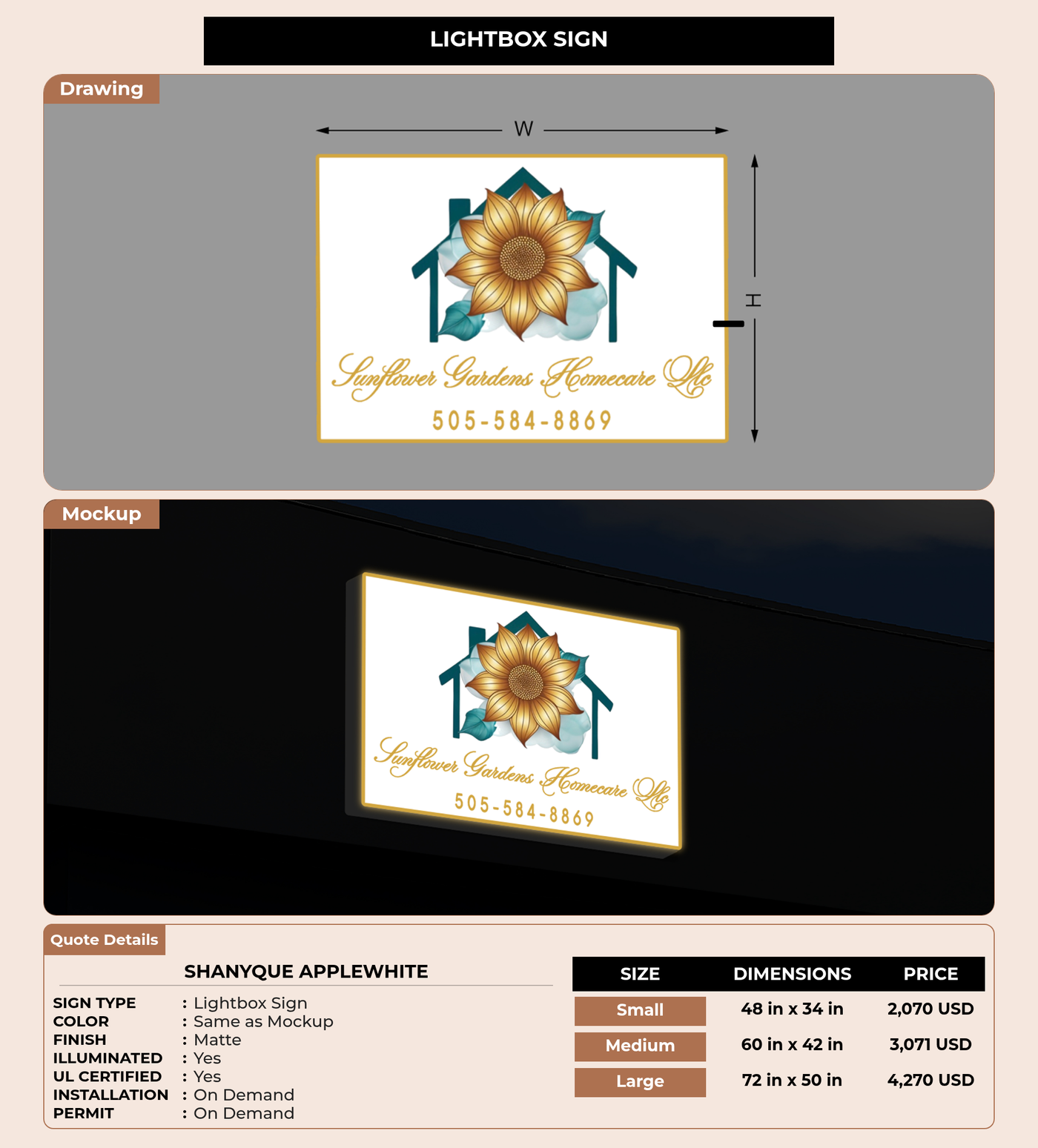 LIGHTBOX SIGN

Drawing

W

H

Sunflower Gardens Homecare Llc
505-584-8869

Mockup

Sunflower Gardens Homecare Llc
505-584-8869

Quote Details

SHANYQUE APPLEWHITE

SIGN TYPE : Lightbox Sign
COLOR : Same as Mockup
FINISH : Matte
ILLUMINATED : Yes
UL CERTIFIED : Yes
INSTALLATION : On Demand
PERMIT : On Demand

| SIZE | DIMENSIONS | PRICE |
|---|---|---|
| Small | 48 in x 34 in | 2,070 USD |
| Medium | 60 in x 42 in | 3,071 USD |
| Large | 72 in x 50 in | 4,270 USD |